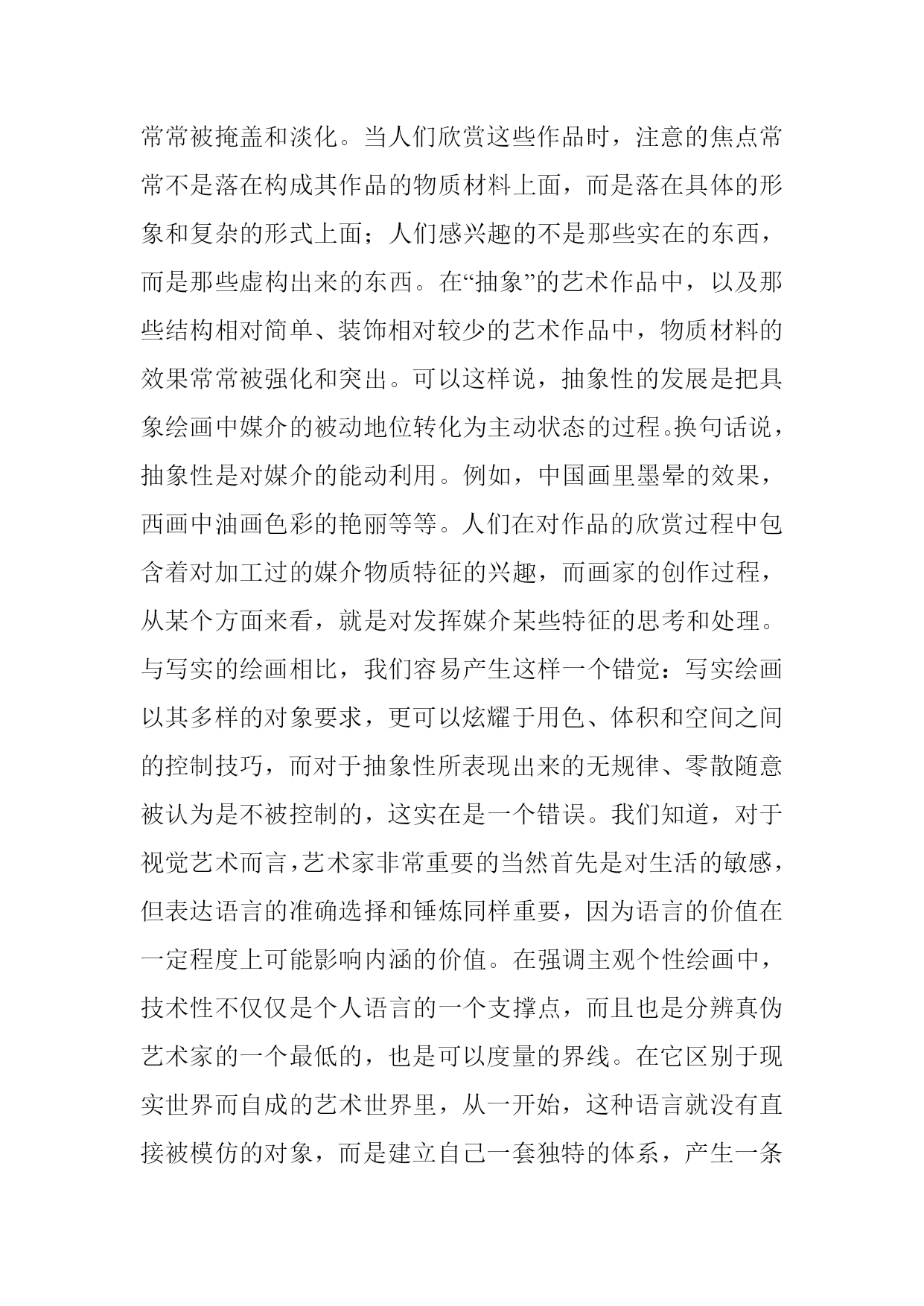 常常被掩盖和淡化。当人们欣赏这些作品时，注意的焦点常常不是落在构成其作品的物质材料上面，而是落在具体的形象和复杂的形式上面；人们感兴趣的不是那些实在的东西，而是那些虚构出来的东西。在“抽象”的艺术作品中，以及那些结构相对简单、装饰相对较少的艺术作品中，物质材料的效果常常被强化和突出。可以这样说，抽象性的发展是把具象绘画中媒介的被动地位转化为主动状态的过程。换句话说，抽象性是对媒介的能动利用。例如，中国画里墨晕的效果，西画中油画色彩的艳丽等等。人们在对作品的欣赏过程中包含着对加工过的媒介物质特征的兴趣，而画家的创作过程，从某个方面来看，就是对发挥媒介某些特征的思考和处理。与写实的绘画相比，我们容易产生这样一个错觉：写实绘画以其多样的对象要求，更可以炫耀于用色、体积和空间之间的控制技巧，而对于抽象性所表现出来的无规律、零散随意被认为是不被控制的，这实在是一个错误。我们知道，对于视觉艺术而言，艺术家非常重要的当然首先是对生活的敏感，但表达语言的准确选择和锤炼同样重要，因为语言的价值在一定程度上可能影响内涵的价值。在强调主观个性绘画中，技术性不仅仅是个人语言的一个支撑点，而且也是分辨真伪艺术家的一个最低的，也是可以度量的界线。在它区别于现实世界而自成的艺术世界里，从一开始，这种语言就没有直接被模仿的对象，而是建立自己一套独特的体系，产生一条